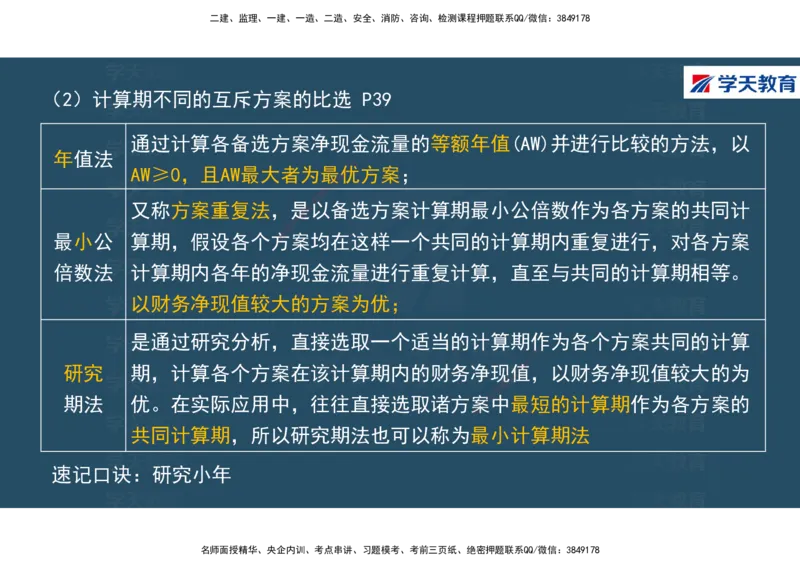 二建、监理、一建、一造、二造、安全、消防、咨询、检测课程押题联系QQ/微信：3849178

学天教育

（2）计算期不同的互斥方案的比选 P39

| 年值法 | 通过计算各备选方案净现金流量的等额年值(AW)并进行比较的方法，以AW≥0，且AW最大者为最优方案； |
|---|---|
| 最小公倍数法 | 又称方案重复法，是以备选方案计算期最小公倍数作为各方案的共同计算期，假设各个方案均在这样一个共同的计算期内重复进行，对各方案计算期内各年的净现金流量进行重复计算，直至与共同的计算期相等。以财务净现值较大的方案为优； |
| 研究期法 | 是通过研究分析，直接选取一个适当的计算期作为各个方案共同的计算期，计算各个方案在该计算期内的财务净现值，以财务净现值较大的为优。在实际应用中，往往直接选取诸方案中最短的计算期作为各方案的共同计算期，所以研究期法也可以称为最小计算期法 |

速记口诀：研究小年

名师面授精华、央企内训、考点串讲、习题模考、考前三页纸、绝密押题联系QQ/微信：3849178